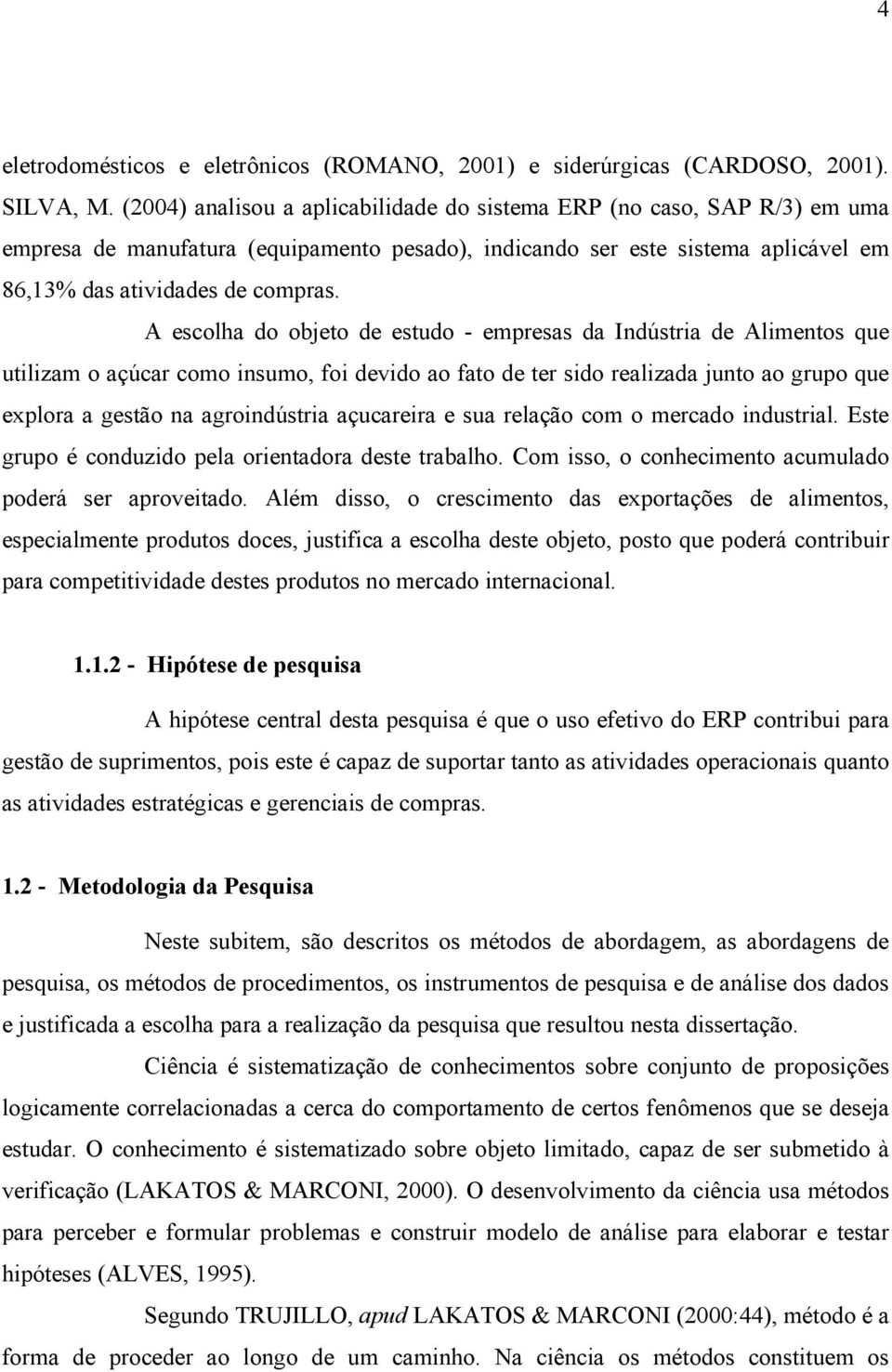 4

eletrodomésticos e eletrônicos (ROMANO, 2001) e siderúrgicas (CARDOSO, 2001). SILVA, M. (2004) analisou a aplicabilidade do sistema ERP (no caso, SAP R/3) em uma empresa de manufatura (equipamento pesado), indicando ser este sistema aplicável em 86,13% das atividades de compras.

A escolha do objeto de estudo - empresas da Indústria de Alimentos que utilizam o açúcar como insumo, foi devido ao fato de ter sido realizada junto ao grupo que explora a gestão na agroindústria açucareira e sua relação com o mercado industrial. Este grupo é conduzido pela orientadora deste trabalho. Com isso, o conhecimento acumulado poderá ser aproveitado. Além disso, o crescimento das exportações de alimentos, especialmente produtos doces, justifica a escolha deste objeto, posto que poderá contribuir para competitividade destes produtos no mercado internacional.

1.1.2 - Hipótese de pesquisa

A hipótese central desta pesquisa é que o uso efetivo do ERP contribui para gestão de suprimentos, pois este é capaz de suportar tanto as atividades operacionais quanto as atividades estratégicas e gerenciais de compras.

1.2 - Metodologia da Pesquisa

Neste subitem, são descritos os métodos de abordagem, as abordagens de pesquisa, os métodos de procedimentos, os instrumentos de pesquisa e de análise dos dados e justificada a escolha para a realização da pesquisa que resultou nesta dissertação.

Ciência é sistematização de conhecimentos sobre conjunto de proposições logicamente correlacionadas a cerca do comportamento de certos fenômenos que se deseja estudar. O conhecimento é sistematizado sobre objeto limitado, capaz de ser submetido à verificação (LAKATOS & MARCONI, 2000). O desenvolvimento da ciência usa métodos para perceber e formular problemas e construir modelo de análise para elaborar e testar hipóteses (ALVES, 1995).

Segundo TRUJILLO, apud LAKATOS & MARCONI (2000:44), método é a forma de proceder ao longo de um caminho. Na ciência os métodos constituem os